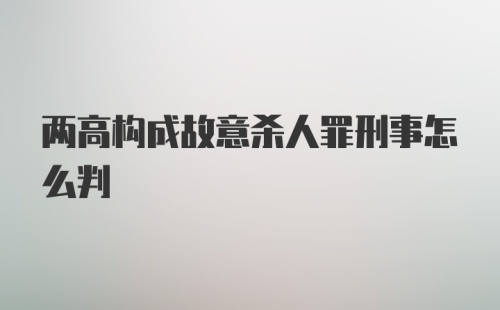 两高构成故意杀人罪刑事怎么判